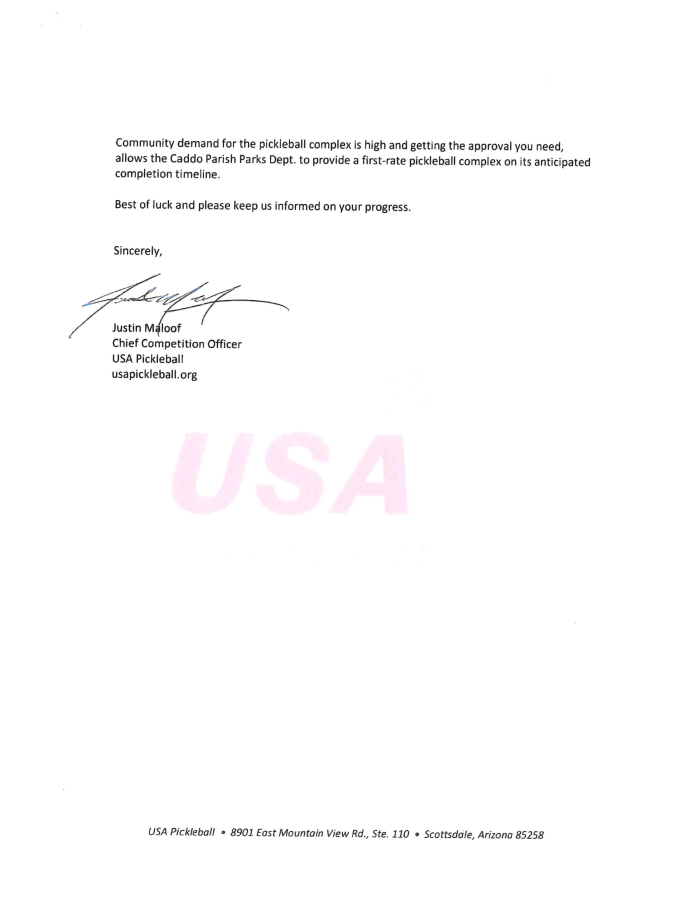 Community demand for the pickleball complex is high and getting the approval you need, allows the Caddo Parish Parks Dept. to provide a first-rate pickleball complex on its anticipated completion timeline.

Best of luck and please keep us informed on your progress.

Sincerely,

Justin Maloof
Chief Competition Officer
USA Pickleball
usapickleball.org

USA Pickleball • 8901 East Mountain View Rd., Ste. 110 • Scottsdale, Arizona 85258

USA